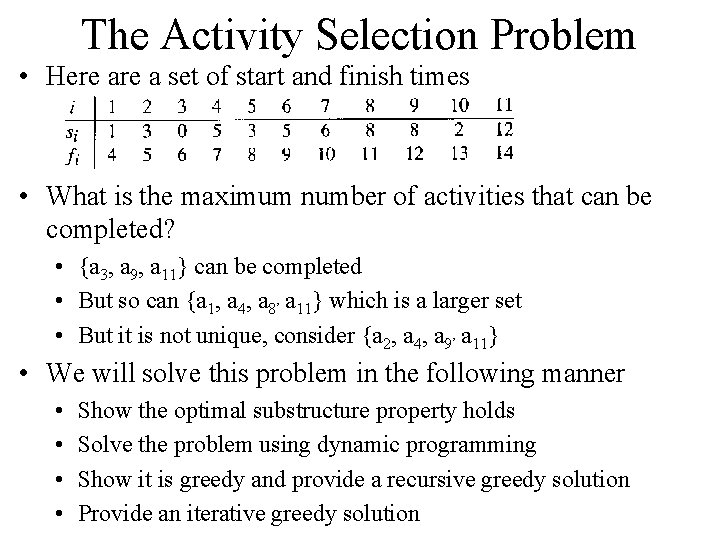 The Activity Selection Problem

• Here are a set of start and finish times

| $i$ | 1 | 2 | 3 | 4 | 5 | 6 | 7 | 8 | 9 | 10 | 11 |
|---|---|---|---|---|---|---|---|---|---|---|---|
| $s_i$ | 1 | 3 | 0 | 5 | 3 | 5 | 6 | 8 | 8 | 2 | 12 |
| $f_i$ | 4 | 5 | 6 | 7 | 8 | 9 | 10 | 11 | 12 | 13 | 14 |

• What is the maximum number of activities that can be completed?

• $\{a_3, a_9, a_{11}\}$ can be completed

• But so can $\{a_1, a_4, a_8, a_{11}\}$ which is a larger set

• But it is not unique, consider $\{a_2, a_4, a_9, a_{11}\}$

• We will solve this problem in the following manner

• Show the optimal substructure property holds

• Solve the problem using dynamic programming

• Show it is greedy and provide a recursive greedy solution

• Provide an iterative greedy solution